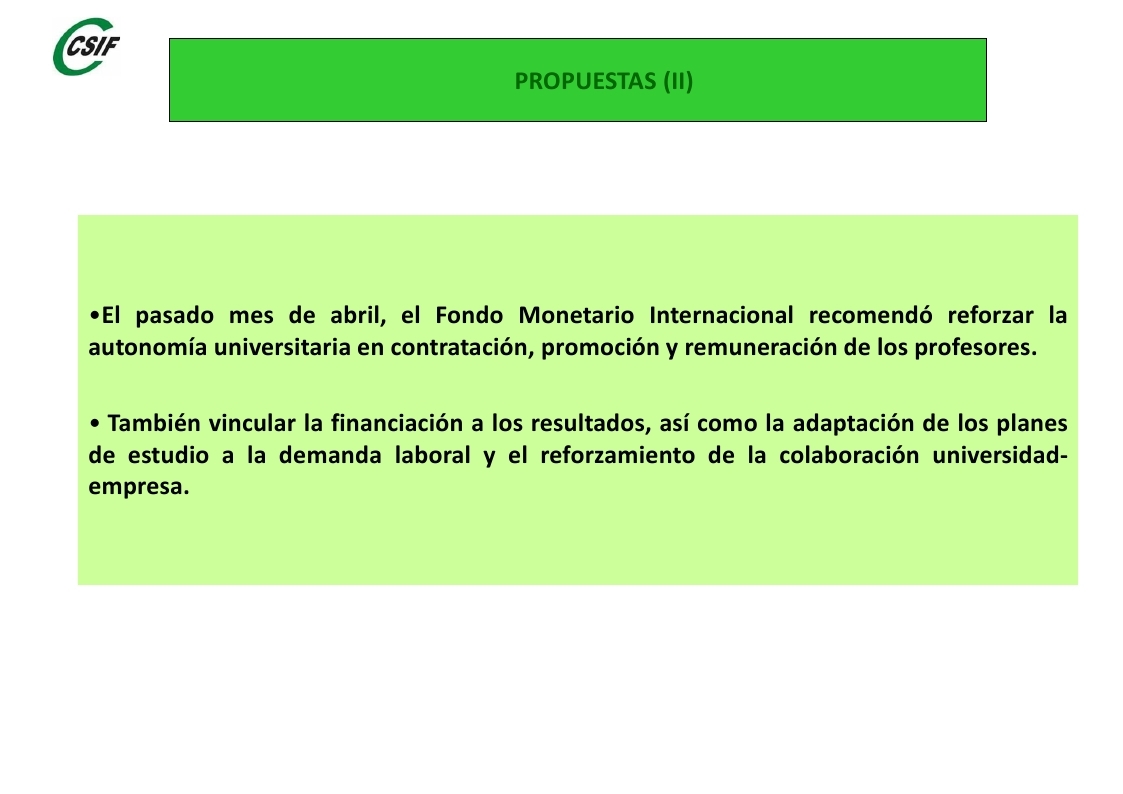 CSIF

PROPUESTAS (II)

• El pasado mes de abril, el Fondo Monetario Internacional recomendó reforzar la autonomía universitaria en contratación, promoción y remuneración de los profesores.

• También vincular la financiación a los resultados, así como la adaptación de los planes de estudio a la demanda laboral y el reforzamiento de la colaboración universidad-empresa.